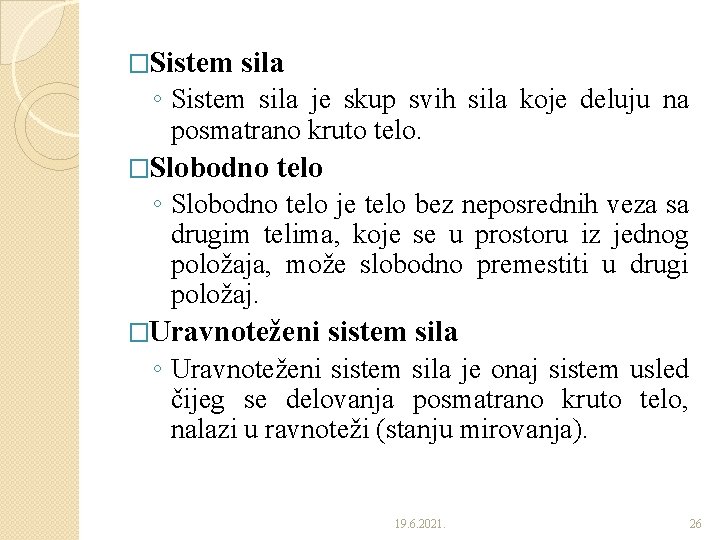 □Sistem sila

◦ Sistem sila je skup svih sila koje deluju na posmatrano kruto telo.

□Slobodno telo

◦ Slobodno telo je telo bez neposrednih veza sa drugim telima, koje se u prostoru iz jednog položaja, može slobodno premestiti u drugi položaj.

□Uravnoteženi sistem sila

◦ Uravnoteženi sistem sila je onaj sistem usled čijeg se delovanja posmatrano kruto telo, nalazi u ravnoteži (stanju mirovanja).

19.6.2021.

26